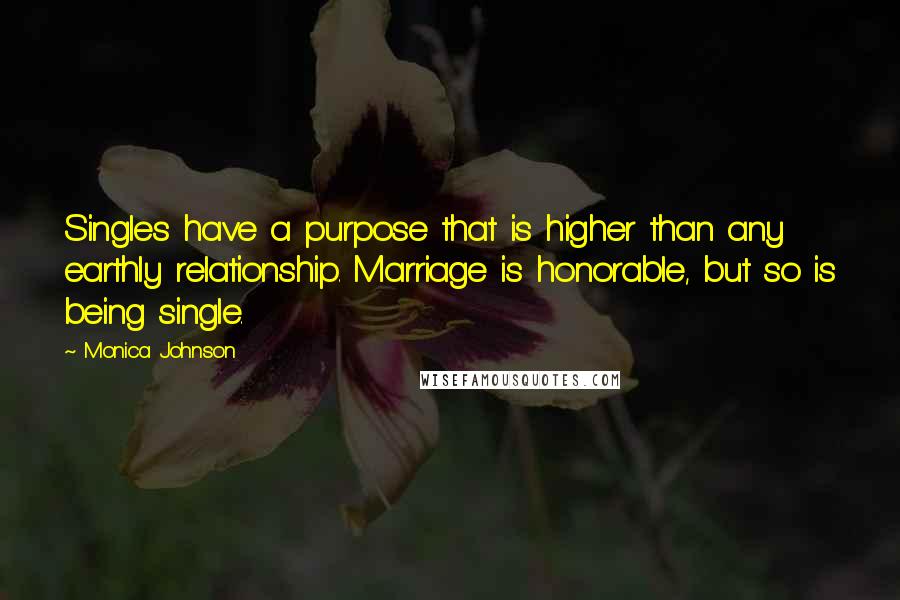 Singles have a purpose that is higher than any earthly relationship. Marriage is honorable, but so is being single.

~ Monica Johnson

WISEFAMOUSQUOTES.COM